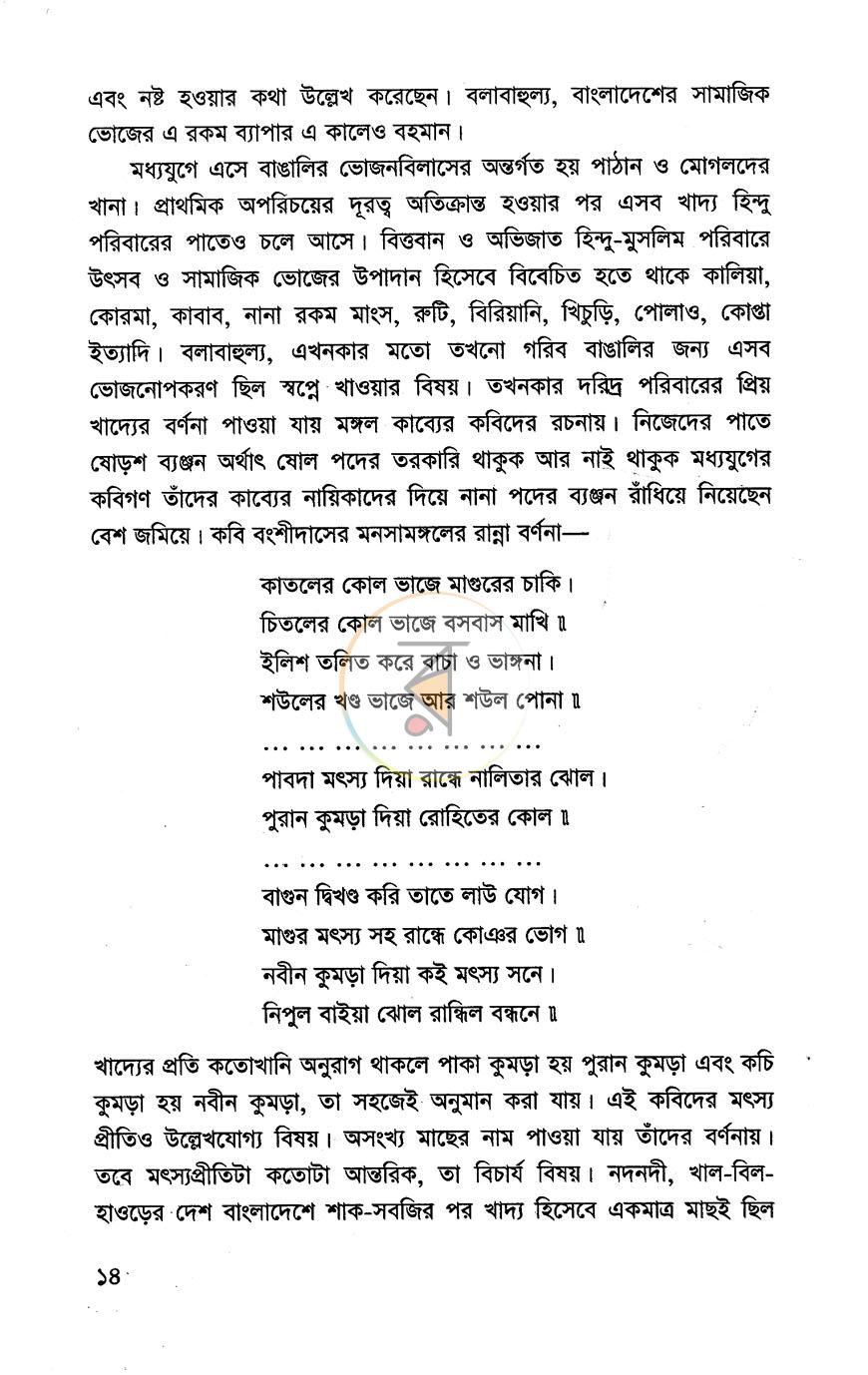 এবং নষ্ট হওয়ার কথা উল্লেখ করেছেন। বলাবাহুল্য, বাংলাদেশের সামাজিক ভোজের এ রকম ব্যাপার এ কালেও বহমান।

মধ্যযুগে এসে বাঙালির ভোজনবিলাসের অন্তর্গত হয় পাঠান ও মোগলদের খানা। প্রাথমিক অপরিচয়ের দূরত্ব অতিক্রান্ত হওয়ার পর এসব খাদ্য হিন্দু পরিবারের পাতেও চলে আসে। বিত্তবান ও অভিজাত হিন্দু-মুসলিম পরিবারে উৎসব ও সামাজিক ভোজের উপাদান হিসেবে বিবেচিত হতে থাকে কালিয়া, কোরমা, কাবাব, নানা রকম মাংস, রুটি, বিরিয়ানি, খিচুড়ি, পোলাও, কোপ্তা ইত্যাদি। বলাবাহুল্য, এখনকার মতো তখনো গরিব বাঙালির জন্য এসব ভোজনোপকরণ ছিল স্বপ্নে খাওয়ার বিষয়। তখনকার দরিদ্র পরিবারের প্রিয় খাদ্যের বর্ণনা পাওয়া যায় মঙ্গল কাব্যের কবিদের রচনায়। নিজেদের পাতে ষোড়শ ব্যঞ্জন অর্থাৎ ষোল পদের তরকারি থাকুক আর নাই থাকুক মধ্যযুগের কবিগণ তাঁদের কাব্যের নায়িকাদের দিয়ে নানা পদের ব্যঞ্জন রাঁধিয়ে নিয়েছেন বেশ জমিয়ে। কবি বংশীদাসের মনসামঙ্গলের রান্না বর্ণনা—

কাতলের কোল ভাজে মাগুরের চাকি।
চিতলের কোল ভাজে বসবাস মাখি ॥
ইলিশ তলিত করে বাচা ও ভাঙ্গনা।
শউলের খণ্ড ভাজে আর শউল পোনা ॥
… … … … … … … …
পাবদা মৎস্য দিয়া রান্ধে নালিতার ঝোল।
পুরান কুমড়া দিয়া রোহিতের কোল ॥
… … … … … … … …
বাগুন দ্বিখণ্ড করি তাতে লাউ যোগ।
মাগুর মৎস্য সহ রান্ধে কোঞর ভোগ ॥
নবীন কুমড়া দিয়া কই মৎস্য সনে।
নিপুল বাইয়া ঝোল রান্ধিল বন্ধনে ॥

খাদ্যের প্রতি কতোখানি অনুরাগ থাকলে পাকা কুমড়া হয় পুরান কুমড়া এবং কচি কুমড়া হয় নবীন কুমড়া, তা সহজেই অনুমান করা যায়। এই কবিদের মৎস্য প্রীতিও উল্লেখযোগ্য বিষয়। অসংখ্য মাছের নাম পাওয়া যায় তাঁদের বর্ণনায়। তবে মৎস্যপ্রীতিটা কতোটা আন্তরিক, তা বিচার্য বিষয়। নদনদী, খাল-বিল-হাওড়ের দেশ বাংলাদেশে শাক-সবজির পর খাদ্য হিসেবে একমাত্র মাছই ছিল

১৪